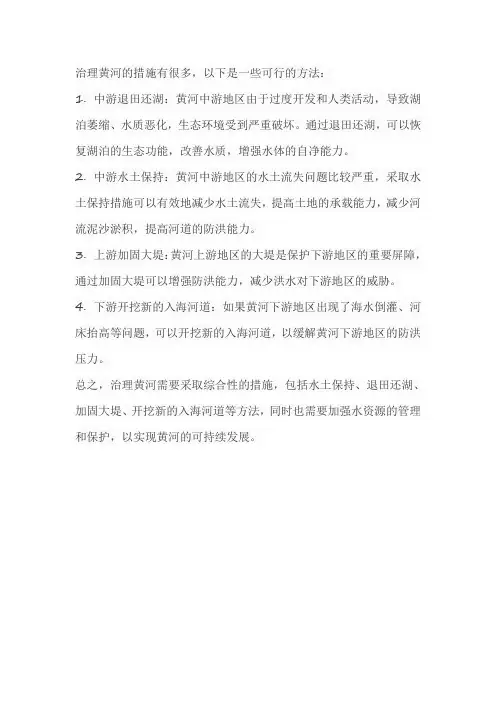 治理黄河的措施有很多，以下是一些可行的方法：

1. 中游退田还湖：黄河中游地区由于过度开发和人类活动，导致湖泊萎缩、水质恶化，生态环境受到严重破坏。通过退田还湖，可以恢复湖泊的生态功能，改善水质，增强水体的自净能力。

2. 中游水土保持：黄河中游地区的水土流失问题比较严重，采取水土保持措施可以有效地减少水土流失，提高土地的承载能力，减少河流泥沙淤积，提高河道的防洪能力。

3. 上游加固大堤：黄河上游地区的大堤是保护下游地区的重要屏障，通过加固大堤可以增强防洪能力，减少洪水对下游地区的威胁。

4. 下游开挖新的入海河道：如果黄河下游地区出现了海水倒灌、河床抬高等问题，可以开挖新的入海河道，以缓解黄河下游地区的防洪压力。

总之，治理黄河需要采取综合性的措施，包括水土保持、退田还湖、加固大堤、开挖新的入海河道等方法，同时也需要加强水资源的管理和保护，以实现黄河的可持续发展。